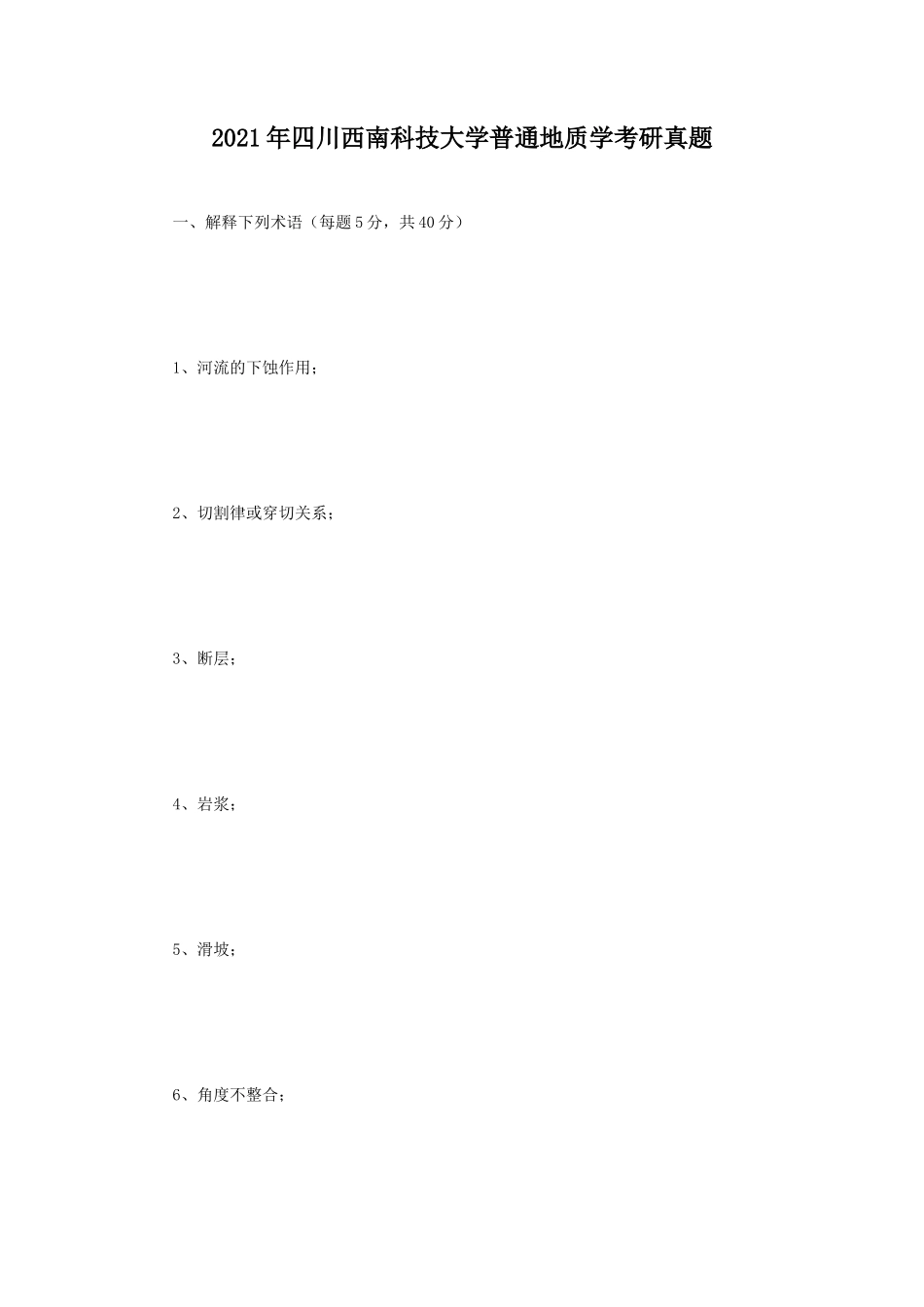 2021年四川西南科技大学普通地质学考研真题

一、解释下列术语（每题5分，共40分）

1、河流的下蚀作用；

2、切割律或穿切关系；

3、断层；

4、岩浆；

5、滑坡；

6、角度不整合；